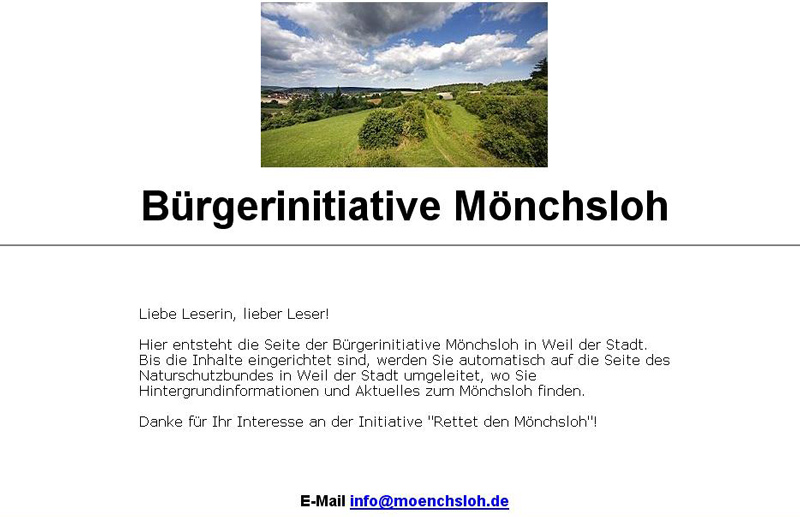 Bürgerinitiative Mönchsloh

Liebe Leserin, lieber Leser!

Hier entsteht die Seite der Bürgerinitiative Mönchsloh in Weil der Stadt. Bis die Inhalte eingerichtet sind, werden Sie automatisch auf die Seite des Naturschutzbundes in Weil der Stadt umgeleitet, wo Sie Hintergrundinformationen und Aktuelles zum Mönchsloh finden.

Danke für Ihr Interesse an der Initiative "Rettet den Mönchsloh"!

E-Mail info@moenchsloh.de